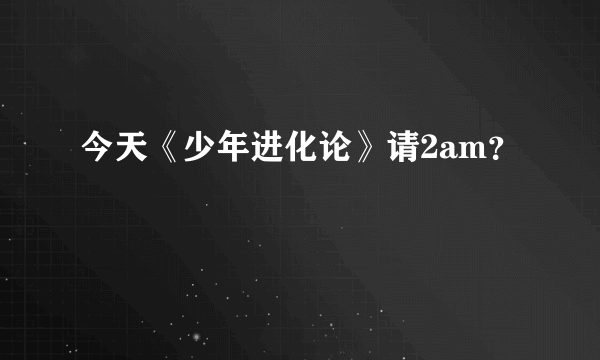 今天《少年进化论》请2am？